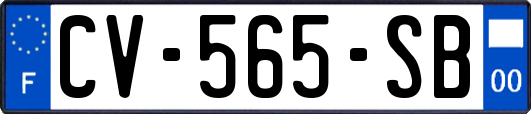 F
CV-565-SB
00